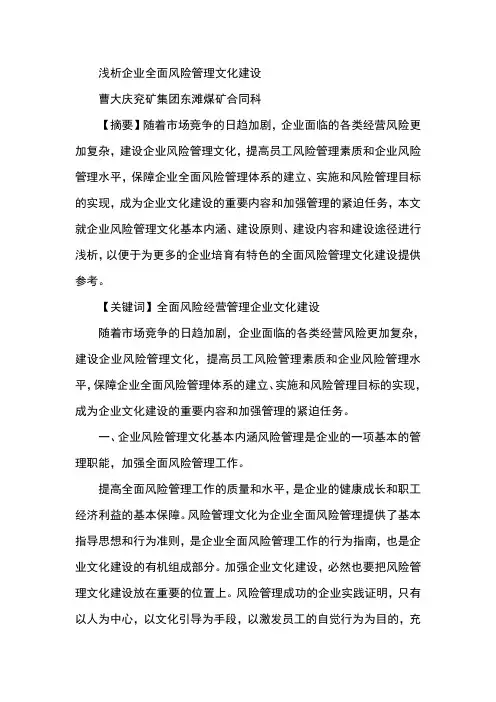 浅析企业全面风险管理文化建设

曹大庆兖矿集团东滩煤矿合同科

【摘要】随着市场竞争的日趋加剧，企业面临的各类经营风险更加复杂，建设企业风险管理文化，提高员工风险管理素质和企业风险管理水平，保障企业全面风险管理体系的建立、实施和风险管理目标的实现，成为企业文化建设的重要内容和加强管理的紧迫任务，本文就企业风险管理文化基本内涵、建设原则、建设内容和建设途径进行浅析，以便于为更多的企业培育有特色的全面风险管理文化建设提供参考。

【关键词】全面风险经营管理企业文化建设

随着市场竞争的日趋加剧，企业面临的各类经营风险更加复杂，建设企业风险管理文化，提高员工风险管理素质和企业风险管理水平，保障企业全面风险管理体系的建立、实施和风险管理目标的实现，成为企业文化建设的重要内容和加强管理的紧迫任务。

一、企业风险管理文化基本内涵风险管理是企业的一项基本的管理职能，加强全面风险管理工作。

提高全面风险管理工作的质量和水平，是企业的健康成长和职工经济利益的基本保障。风险管理文化为企业全面风险管理提供了基本指导思想和行为准则，是企业全面风险管理工作的行为指南，也是企业文化建设的有机组成部分。加强企业文化建设，必然也要把风险管理文化建设放在重要的位置上。风险管理成功的企业实践证明，只有以人为中心，以文化引导为手段，以激发员工的自觉行为为目的，充